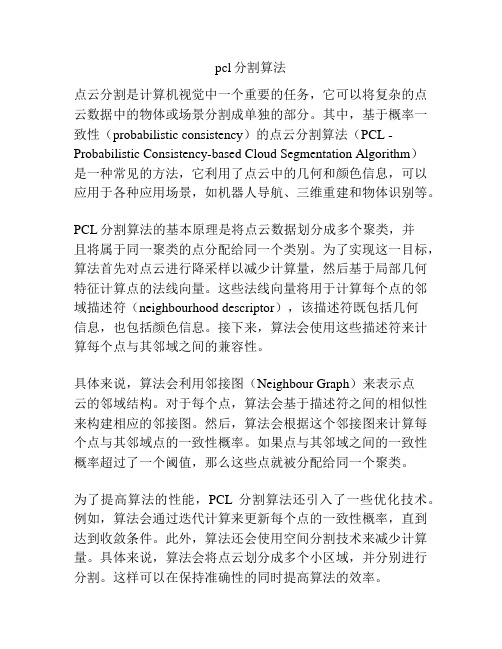 pcl 分割算法

点云分割是计算机视觉中一个重要的任务，它可以将复杂的点云数据中的物体或场景分割成单独的部分。其中，基于概率一致性（probabilistic consistency）的点云分割算法（PCL - Probabilistic Consistency-based Cloud Segmentation Algorithm）是一种常见的方法，它利用了点云中的几何和颜色信息，可以应用于各种应用场景，如机器人导航、三维重建和物体识别等。

PCL 分割算法的基本原理是将点云数据划分成多个聚类，并且将属于同一聚类的点分配给同一个类别。为了实现这一目标，算法首先对点云进行降采样以减少计算量，然后基于局部几何特征计算点的法线向量。这些法线向量将用于计算每个点的邻域描述符（neighbourhood descriptor），该描述符既包括几何信息，也包括颜色信息。接下来，算法会使用这些描述符来计算每个点与其邻域之间的兼容性。

具体来说，算法会利用邻接图（Neighbour Graph）来表示点云的邻域结构。对于每个点，算法会基于描述符之间的相似性来构建相应的邻接图。然后，算法会根据这个邻接图来计算每个点与其邻域点的一致性概率。如果点与其邻域之间的一致性概率超过了一个阈值，那么这些点就被分配给同一个聚类。

为了提高算法的性能，PCL 分割算法还引入了一些优化技术。例如，算法会通过迭代计算来更新每个点的一致性概率，直到达到收敛条件。此外，算法还会使用空间分割技术来减少计算量。具体来说，算法会将点云划分成多个小区域，并分别进行分割。这样可以在保持准确性的同时提高算法的效率。